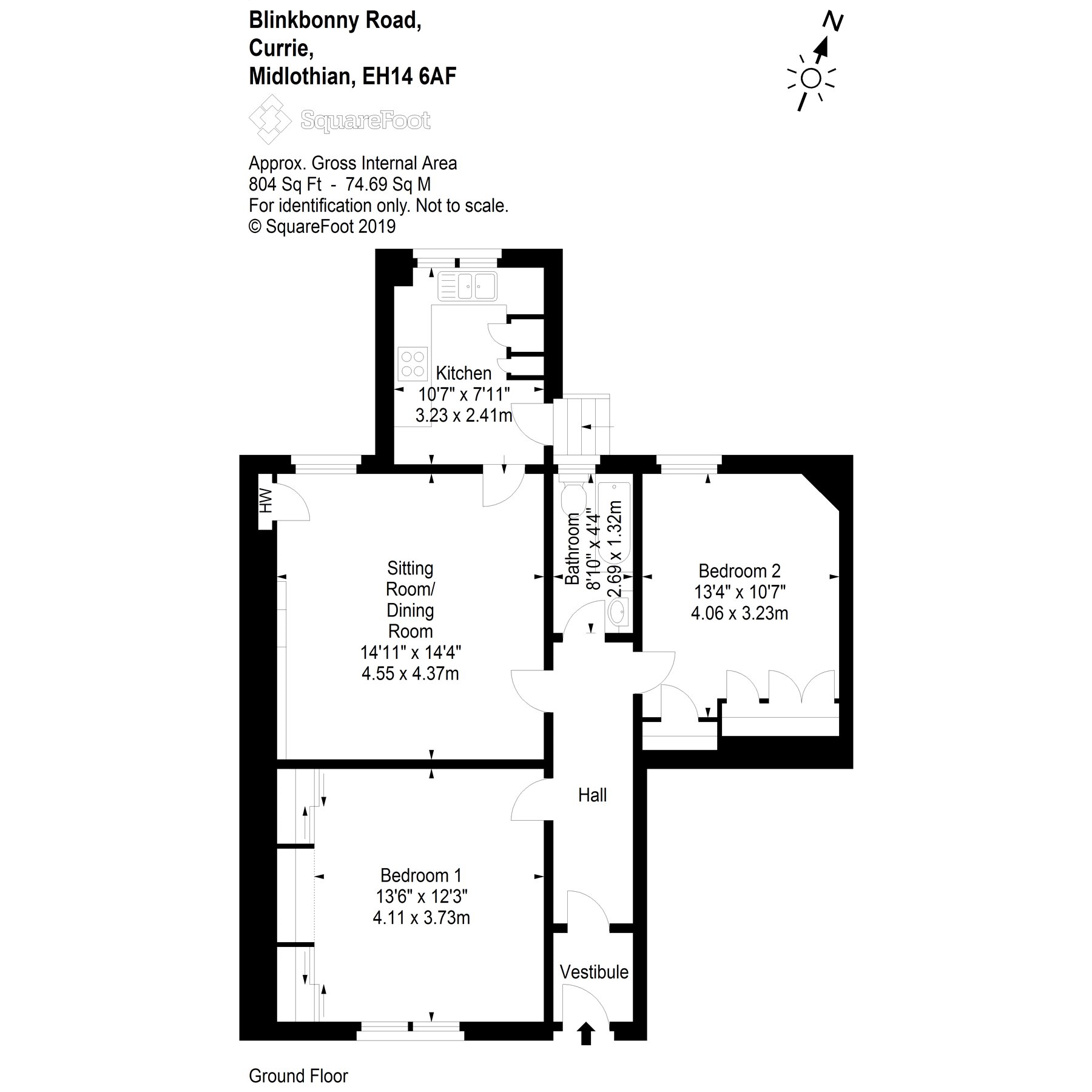 Blinkbonny Road,
Currie,
Midlothian, EH14 6AF

N

SquareFoot

Approx. Gross Internal Area
804 Sq Ft - 74.69 Sq M
For identification only. Not to scale.
© SquareFoot 2019

Kitchen
10'7" x 7'11"
3.23 x 2.41m

HW

Sitting Room/ Dining Room
14'11" x 14'4"
4.55 x 4.37m

Bathroom
8'10" x 4'4"
2.69 x 1.32m

Bedroom 2
13'4" x 10'7"
4.06 x 3.23m

Hall

Bedroom 1
13'6" x 12'3"
4.11 x 3.73m

Vestibule

Ground Floor